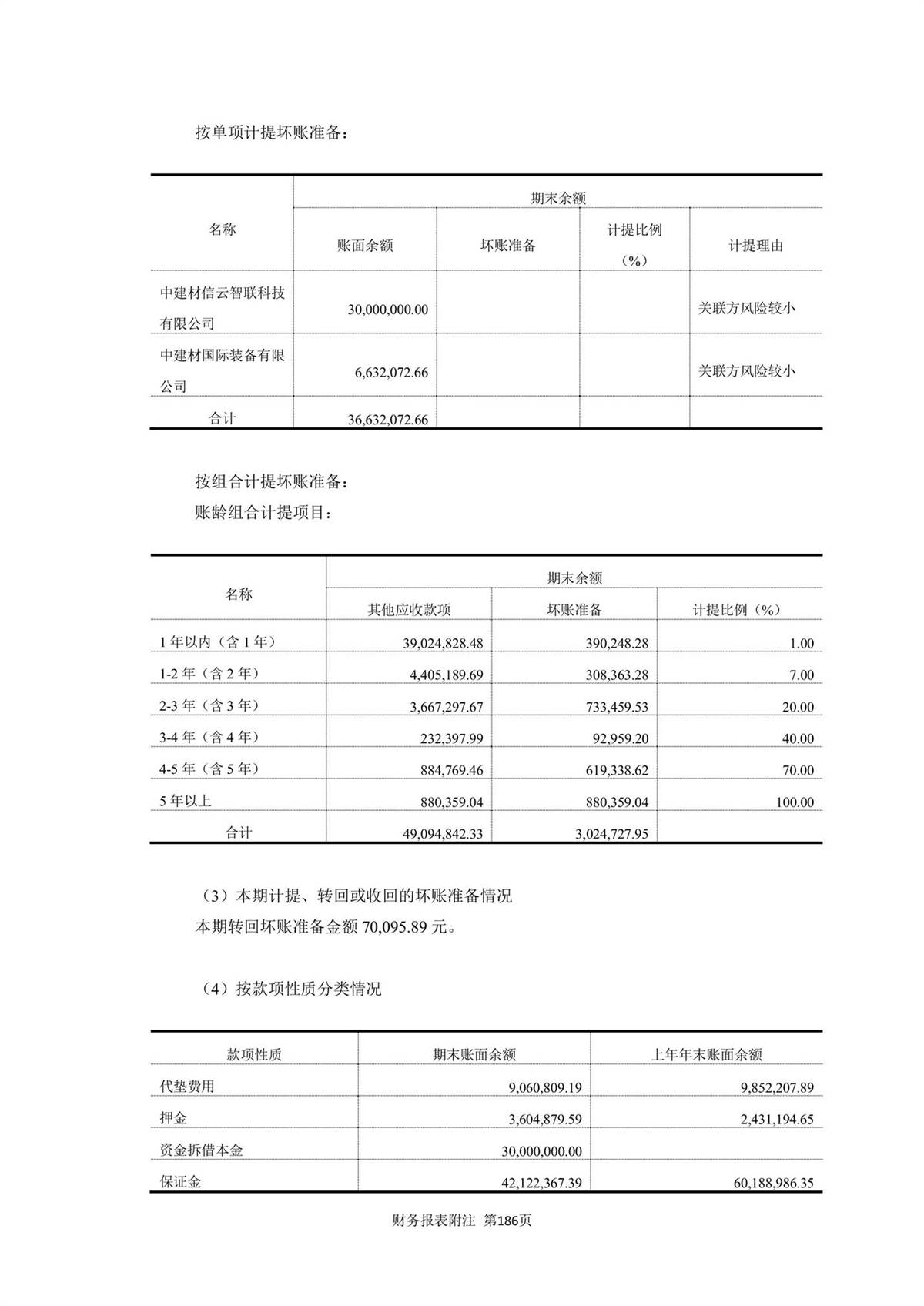 按单项计提坏账准备：

| 名称 | 期末余额 | | | |
|---|---|---|---|---|
| | 账面余额 | 坏账准备 | 计提比例（%） | 计提理由 |
| 中建材信云智联科技有限公司 | 30,000,000.00 | | | 关联方风险较小 |
| 中建材国际装备有限公司 | 6,632,072.66 | | | 关联方风险较小 |
| 合计 | 36,632,072.66 | | | |

按组合计提坏账准备：
账龄组合计提项目：

| 名称 | 期末余额 | | |
|---|---|---|---|
| | 其他应收款项 | 坏账准备 | 计提比例（%） |
| 1 年以内（含 1 年） | 39,024,828.48 | 390,248.28 | 1.00 |
| 1-2 年（含 2 年） | 4,405,189.69 | 308,363.28 | 7.00 |
| 2-3 年（含 3 年） | 3,667,297.67 | 733,459.53 | 20.00 |
| 3-4 年（含 4 年） | 232,397.99 | 92,959.20 | 40.00 |
| 4-5 年（含 5 年） | 884,769.46 | 619,338.62 | 70.00 |
| 5 年以上 | 880,359.04 | 880,359.04 | 100.00 |
| 合计 | 49,094,842.33 | 3,024,727.95 | |

（3）本期计提、转回或收回的坏账准备情况
本期转回坏账准备金额 70,095.89 元。

（4）按款项性质分类情况

| 款项性质 | 期末账面余额 | 上年年末账面余额 |
|---|---|---|
| 代垫费用 | 9,060,809.19 | 9,852,207.89 |
| 押金 | 3,604,879.59 | 2,431,194.65 |
| 资金拆借本金 | 30,000,000.00 | |
| 保证金 | 42,122,367.39 | 60,188,986.35 |

财务报表附注 第186页